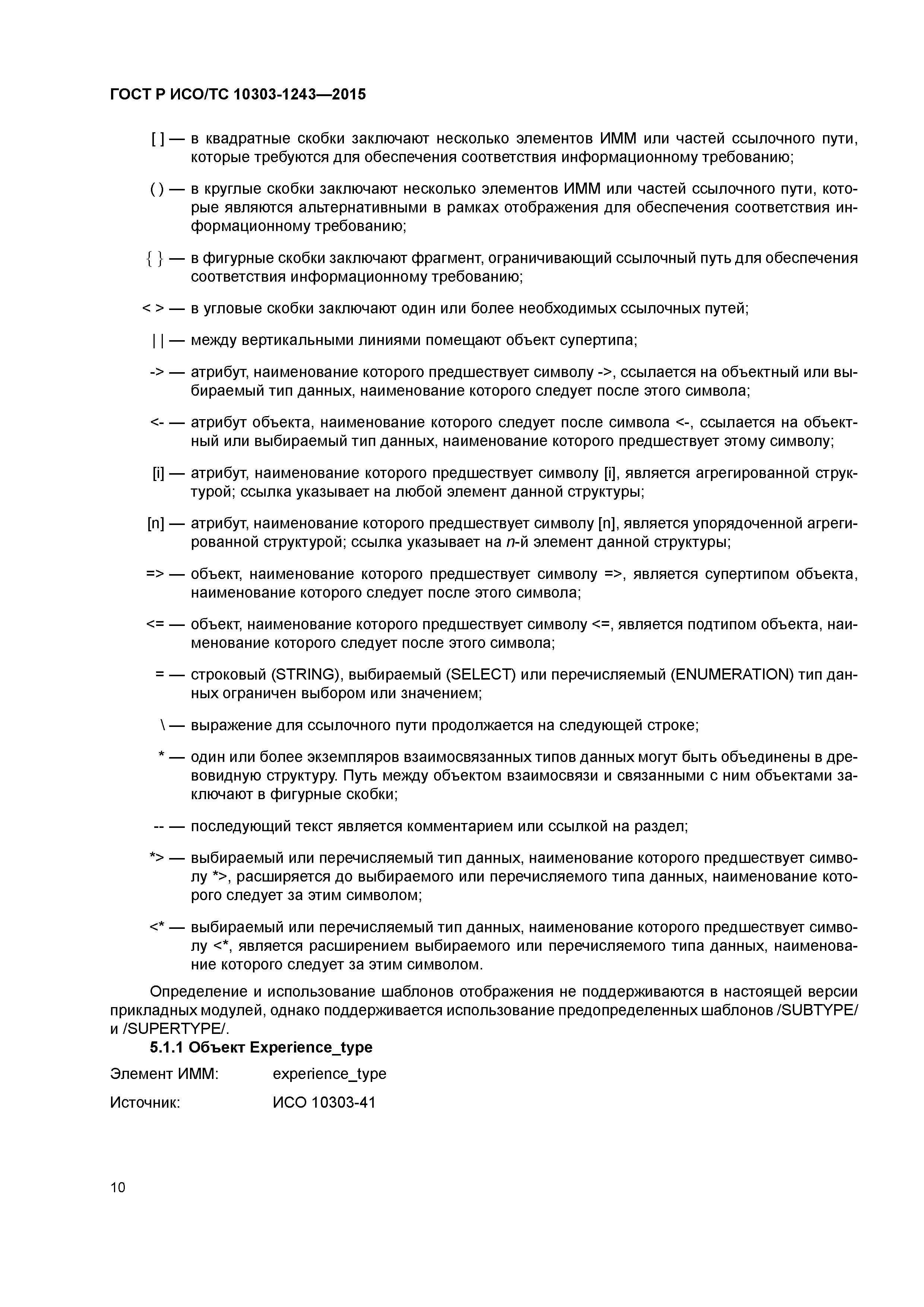 ГОСТ Р ИСО/ТС 10303-1243—2015

[ ] — в квадратные скобки заключают несколько элементов ИММ или частей ссылочного пути, которые требуются для обеспечения соответствия информационному требованию;

( ) — в круглые скобки заключают несколько элементов ИММ или частей ссылочного пути, которые являются альтернативными в рамках отображения для обеспечения соответствия информационному требованию;

{ } — в фигурные скобки заключают фрагмент, ограничивающий ссылочный путь для обеспечения соответствия информационному требованию;

< > — в угловые скобки заключают один или более необходимых ссылочных путей;

| | — между вертикальными линиями помещают объект супертипа;

-> — атрибут, наименование которого предшествует символу ->, ссылается на объектный или выбираемый тип данных, наименование которого следует после этого символа;

<- — атрибут объекта, наименование которого следует после символа <-, ссылается на объектный или выбираемый тип данных, наименование которого предшествует этому символу;

[i] — атрибут, наименование которого предшествует символу [i], является агрегированной структурой; ссылка указывает на любой элемент данной структуры;

[n] — атрибут, наименование которого предшествует символу [n], является упорядоченной агрегированной структурой; ссылка указывает на n-й элемент данной структуры;

=> — объект, наименование которого предшествует символу =>, является супертипом объекта, наименование которого следует после этого символа;

<= — объект, наименование которого предшествует символу <=, является подтипом объекта, наименование которого следует после этого символа;

= — строковый (STRING), выбираемый (SELECT) или перечисляемый (ENUMERATION) тип данных ограничен выбором или значением;

\ — выражение для ссылочного пути продолжается на следующей строке;

* — один или более экземпляров взаимосвязанных типов данных могут быть объединены в древовидную структуру. Путь между объектом взаимосвязи и связанными с ним объектами заключают в фигурные скобки;

-- — последующий текст является комментарием или ссылкой на раздел;

*> — выбираемый или перечисляемый тип данных, наименование которого предшествует символу *>, расширяется до выбираемого или перечисляемого типа данных, наименование которого следует за этим символом;

<* — выбираемый или перечисляемый тип данных, наименование которого предшествует символу <*, является расширением выбираемого или перечисляемого типа данных, наименование которого следует за этим символом.

Определение и использование шаблонов отображения не поддерживаются в настоящей версии прикладных модулей, однако поддерживается использование предопределенных шаблонов /SUBTYPE/ и /SUPERTYPE/.

5.1.1 Объект Experience_type

Элемент ИММ: experience_type

Источник: ИСО 10303-41

10